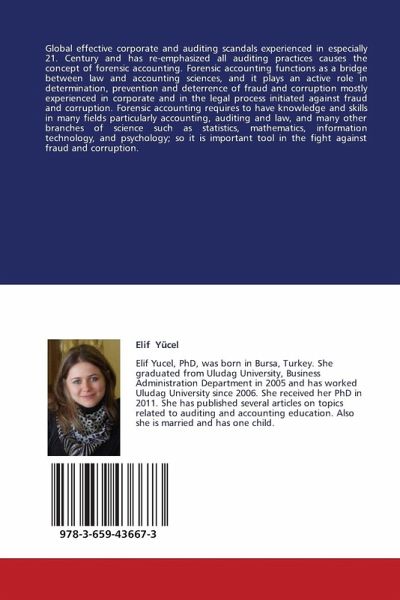 Global effective corporate and auditing scandals experienced in especially 21. Century and has re-emphasized all auditing practices causes the concept of forensic accounting. Forensic accounting functions as a bridge between law and accounting sciences, and it plays an active role in determination, prevention and deterrence of fraud and corruption mostly experienced in corporate and in the legal process initiated against fraud and corruption. Forensic accounting requires to have knowledge and skills in many fields particularly accounting, auditing and law, and many other branches of science such as statistics, mathematics, information technology, and psychology; so it is important tool in the fight against fraud and corruption.

Elif Yücel

Elif Yucel, PhD, was born in Bursa, Turkey. She graduated from Uludag University, Business Administration Department in 2005 and has worked Uludag University since 2006. She received her PhD in 2011. She has published several articles on topics related to auditing and accounting education. Also she is married and has one child.

978-3-659-43667-3